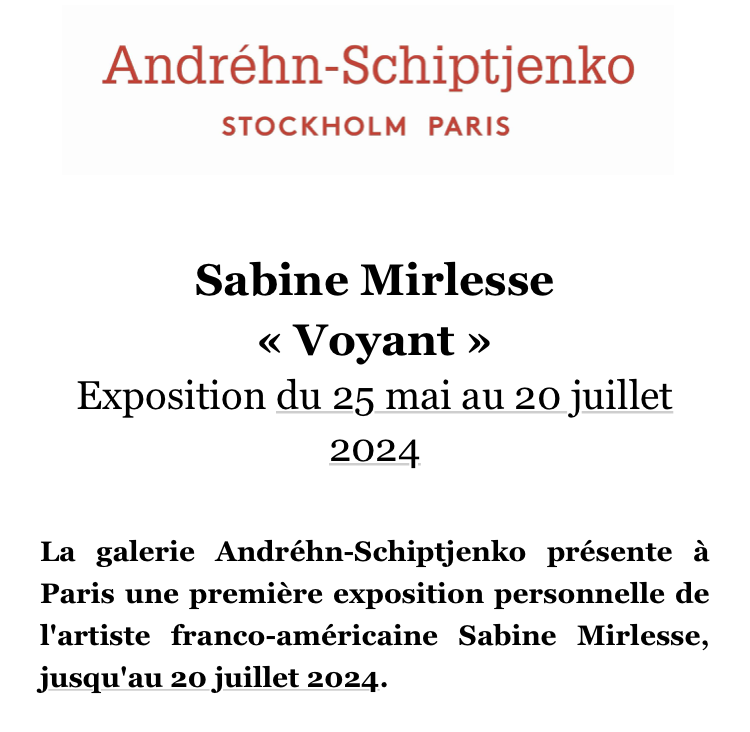 Andréhn-Schiptjenko
STOCKHOLM PARIS

Sabine Mirlesse
« Voyant »
Exposition du 25 mai au 20 juillet 2024

La galerie Andréhn-Schiptjenko présente à Paris une première exposition personnelle de l'artiste franco-américaine Sabine Mirlesse, jusqu'au 20 juillet 2024.